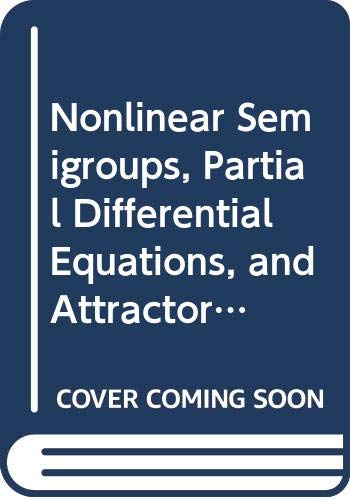 Nonlinear Semigroups, Partial Differential Equations, and Attractor…

COVER COMING SOON